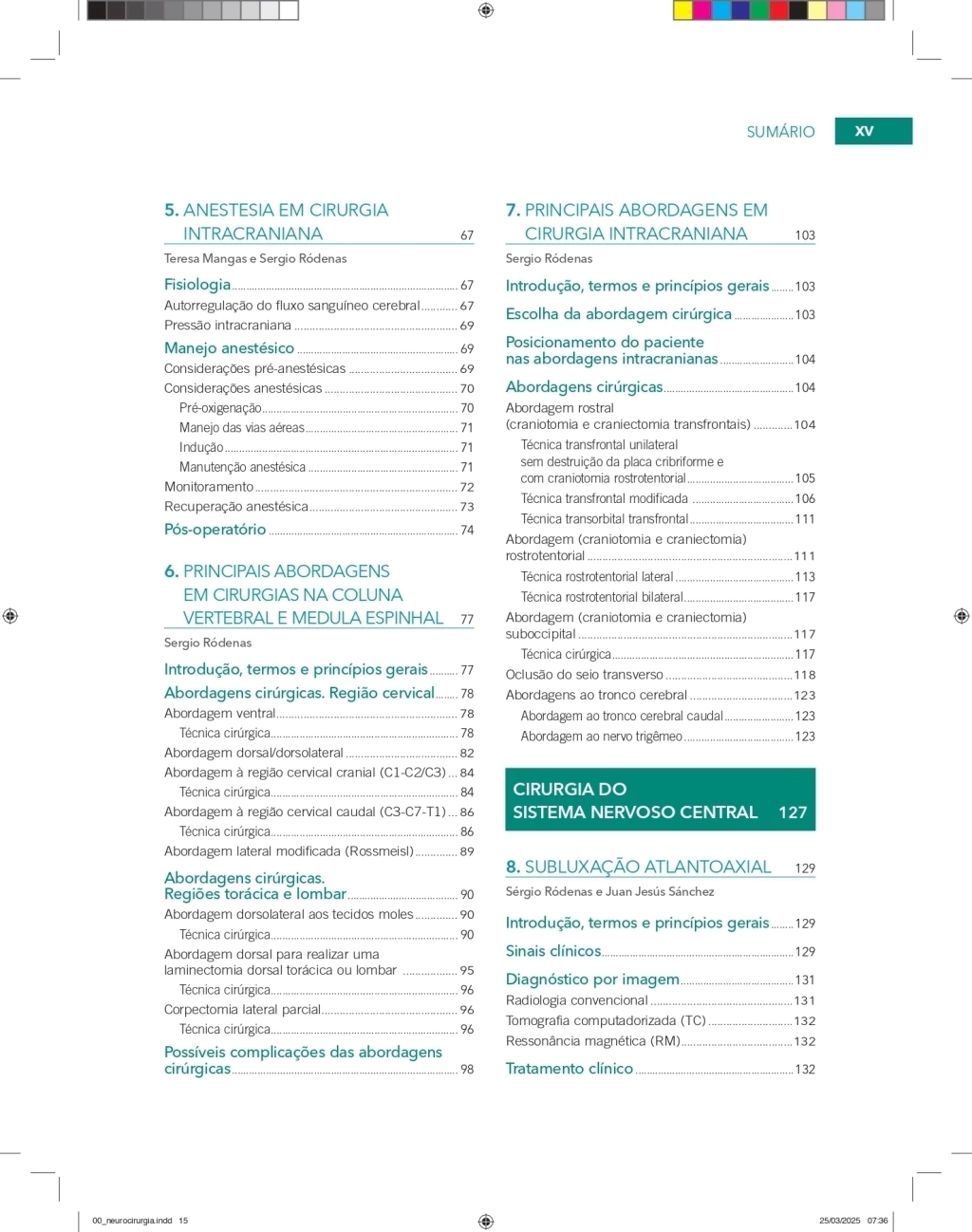 SUMÁRIO XV

5. ANESTESIA EM CIRURGIA INTRACRANIANA 67

Teresa Mangas e Sergio Ródenas

Fisiologia 67
Autorregulação do fluxo sanguíneo cerebral 67
Pressão intracraniana 69
Manejo anestésico 69
Considerações pré-anestésicas 69
Considerações anestésicas 70
Pré-oxigenação 70
Manejo das vias aéreas 71
Indução 71
Manutenção anestésica 71
Monitoramento 72
Recuperação anestésica 73
Pós-operatório 74

6. PRINCIPAIS ABORDAGENS EM CIRURGIAS NA COLUNA VERTEBRAL E MEDULA ESPINHAL 77

Sergio Ródenas

Introdução, termos e princípios gerais 77
Abordagens cirúrgicas. Região cervical 78
Abordagem ventral 78
Técnica cirúrgica 78
Abordagem dorsal/dorsolateral 82
Abordagem à região cervical cranial (C1-C2/C3) 84
Técnica cirúrgica 84
Abordagem à região cervical caudal (C3-C7-T1) 86
Técnica cirúrgica 86
Abordagem lateral modificada (Rossmeisl) 89
Abordagens cirúrgicas. Regiões torácica e lombar 90
Abordagem dorsolateral aos tecidos moles 90
Técnica cirúrgica 90
Abordagem dorsal para realizar uma laminectomia dorsal torácica ou lombar 95
Técnica cirúrgica 96
Corpectomia lateral parcial 96
Técnica cirúrgica 96
Possíveis complicações das abordagens cirúrgicas 98

7. PRINCIPAIS ABORDAGENS EM CIRURGIA INTRACRANIANA 103

Sergio Ródenas

Introdução, termos e princípios gerais 103
Escolha da abordagem cirúrgica 103
Posicionamento do paciente nas abordagens intracranianas 104
Abordagens cirúrgicas 104
Abordagem rostral (craniotomia e craniectomia transfrontais) 104
Técnica transfrontal unilateral sem destruição da placa cribriforme e com craniotomia rostrotentorial 105
Técnica transfrontal modificada 106
Técnica transorbital transfrontal 111
Abordagem (craniotomia e craniectomia) rostrotentorial 111
Técnica rostrotentorial lateral 113
Técnica rostrotentorial bilateral 117
Abordagem (craniotomia e craniectomia) suboccipital 117
Técnica cirúrgica 117
Oclusão do seio transverso 118
Abordagens ao tronco cerebral 123
Abordagem ao tronco cerebral caudal 123
Abordagem ao nervo trigêmeo 123

CIRURGIA DO SISTEMA NERVOSO CENTRAL 127

8. SUBLUXAÇÃO ATLANTOAXIAL 129

Sérgio Ródenas e Juan Jesús Sánchez

Introdução, termos e princípios gerais 129
Sinais clínicos 129
Diagnóstico por imagem 131
Radiologia convencional 131
Tomografia computadorizada (TC) 132
Ressonância magnética (RM) 132
Tratamento clínico 132

00_neurocirurgia.indd 15 25/03/2025 07:36